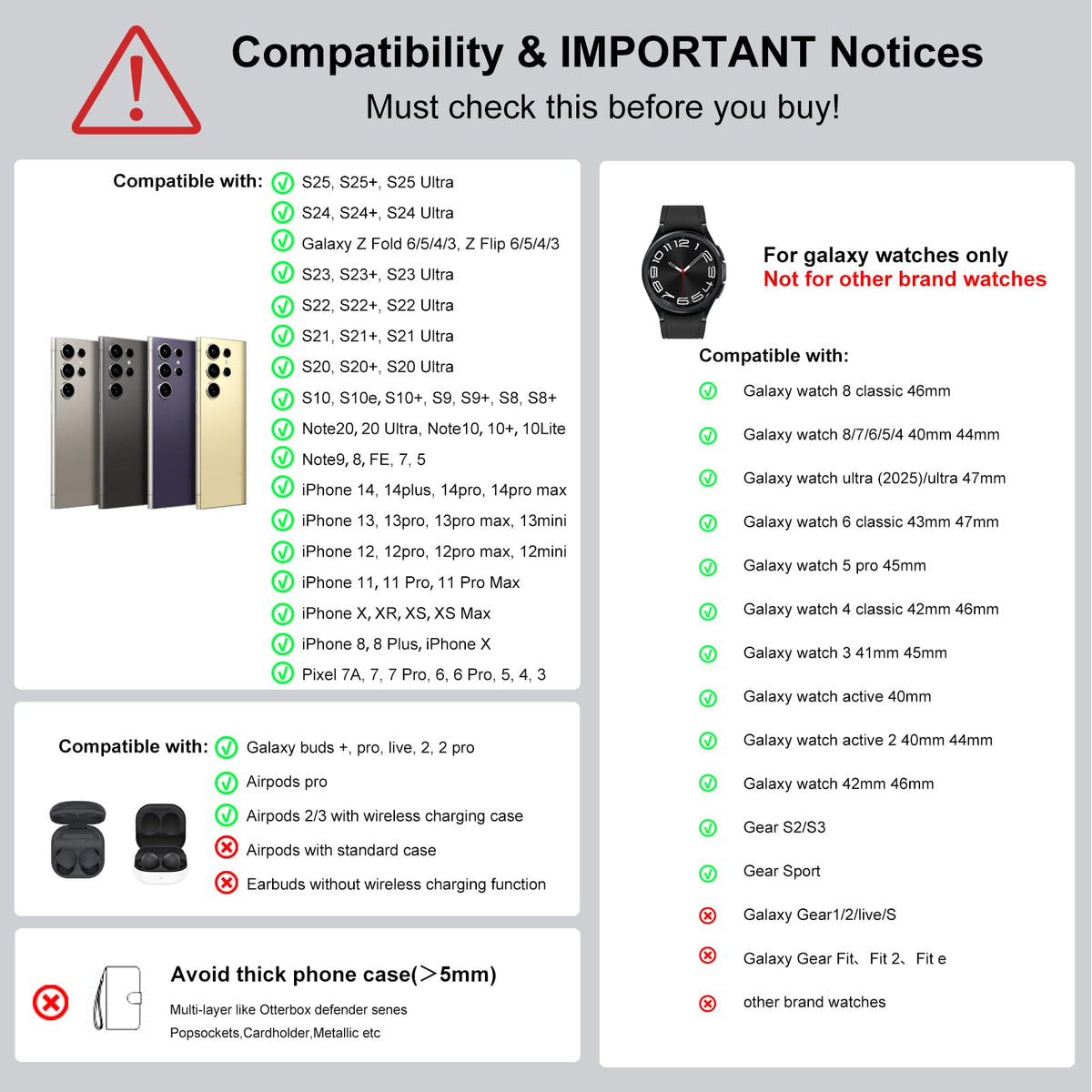 Compatibility & IMPORTANT Notices
Must check this before you buy!

Compatible with:
S25, S25+, S25 Ultra
S24, S24+, S24 Ultra
Galaxy Z Fold 6/5/4/3, Z Flip 6/5/4/3
S23, S23+, S23 Ultra
S22, S22+, S22 Ultra
S21, S21+, S21 Ultra
S20, S20+, S20 Ultra
S10, S10e, S10+, S9, S9+, S8, S8+
Note20, 20 Ultra, Note10, 10+, 10Lite
Note9, 8, FE, 7, 5
iPhone 14, 14plus, 14pro, 14pro max
iPhone 13, 13pro, 13pro max, 13mini
iPhone 12, 12pro, 12pro max, 12mini
iPhone 11, 11 Pro, 11 Pro Max
iPhone X, XR, XS, XS Max
iPhone 8, 8 Plus, iPhone X
Pixel 7A, 7, 7 Pro, 6, 6 Pro, 5, 4, 3

Compatible with:
Galaxy buds +, pro, live, 2, 2 pro
Airpods pro
Airpods 2/3 with wireless charging case
Airpods with standard case
Earbuds without wireless charging function

Avoid thick phone case(>5mm)
Multi-layer like Otterbox defender senes
Popsockets,Cardholder,Metallic etc

For galaxy watches only
Not for other brand watches

Compatible with:
Galaxy watch 8 classic 46mm
Galaxy watch 8/7/6/5/4 40mm 44mm
Galaxy watch ultra (2025)/ultra 47mm
Galaxy watch 6 classic 43mm 47mm
Galaxy watch 5 pro 45mm
Galaxy watch 4 classic 42mm 46mm
Galaxy watch 3 41mm 45mm
Galaxy watch active 40mm
Galaxy watch active 2 40mm 44mm
Galaxy watch 42mm 46mm
Gear S2/S3
Gear Sport
Galaxy Gear1/2/live/S
Galaxy Gear Fit、Fit 2、Fit e
other brand watches